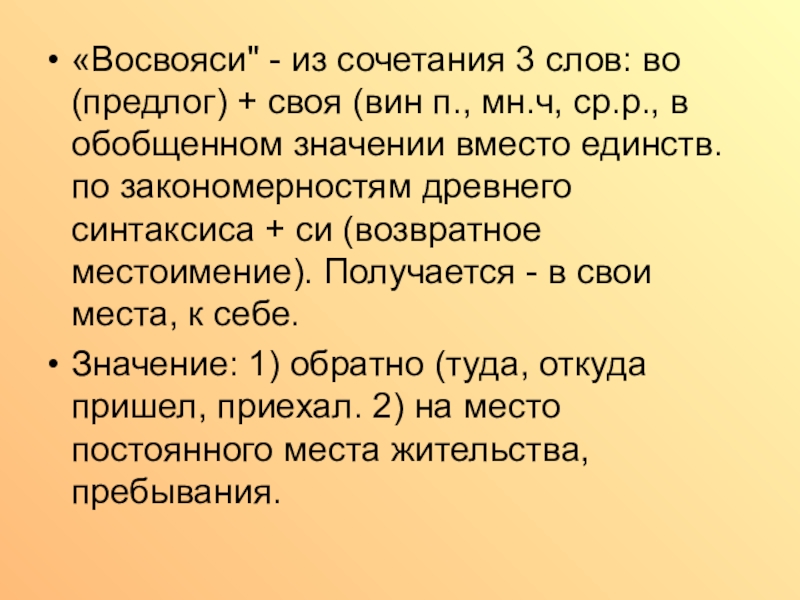 • «Восвояси" - из сочетания 3 слов: во (предлог) + своя (вин п., мн.ч, ср.р., в обобщенном значении вместо единств. по закономерностям древнего синтаксиса + си (возвратное местоимение). Получается - в свои места, к себе.

• Значение: 1) обратно (туда, откуда пришел, приехал. 2) на место постоянного места жительства, пребывания.